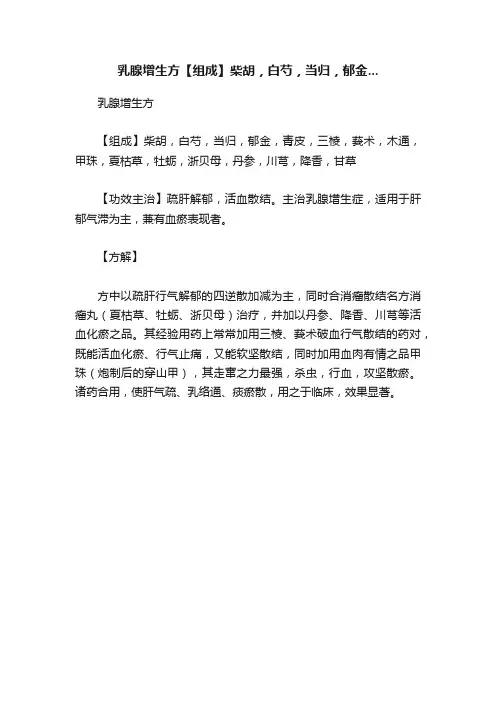 乳腺增生方【组成】柴胡，白芍，当归，郁金...

乳腺增生方

【组成】柴胡，白芍，当归，郁金，青皮，三棱，莪术，木通，甲珠，夏枯草，牡蛎，浙贝母，丹参，川芎，降香，甘草

【功效主治】疏肝解郁，活血散结。主治乳腺增生症，适用于肝郁气滞为主，兼有血瘀表现者。

【方解】

方中以疏肝行气解郁的四逆散加减为主，同时合消瘤散结名方消瘤丸（夏枯草、牡蛎、浙贝母）治疗，并加以丹参、降香、川芎等活血化瘀之品。其经验用药上常常加用三棱、莪术破血行气散结的药对，既能活血化瘀、行气止痛，又能软坚散结，同时加用血肉有情之品甲珠（炮制后的穿山甲），其走窜之力最强，杀虫，行血，攻坚散瘀。诸药合用，使肝气疏、乳络通、痰瘀散，用之于临床，效果显著。